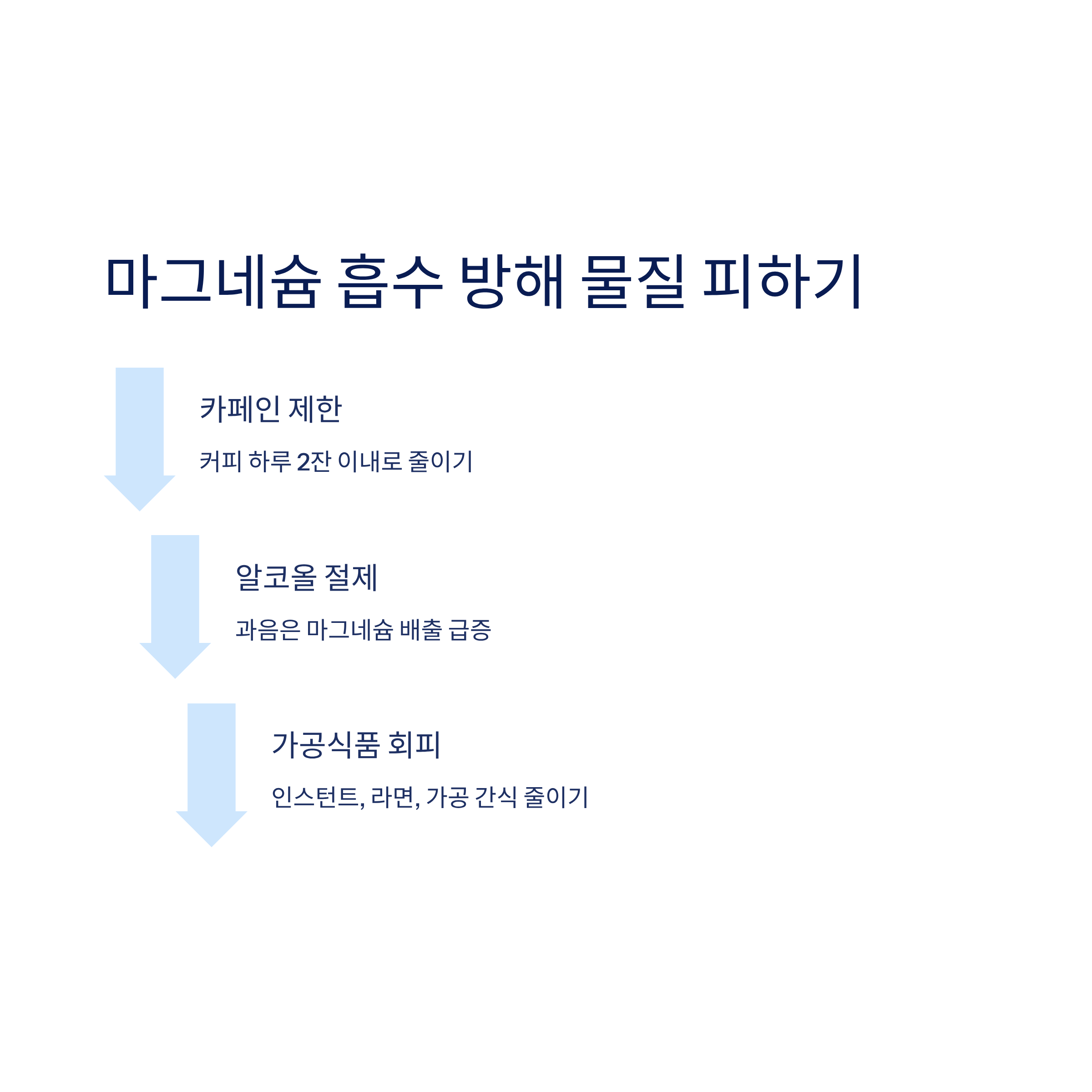 마그네슘 흡수 방해 물질 피하기

카페인 제한

커피 하루 2잔 이내로 줄이기

알코올 절제

과음은 마그네슘 배출 급증

가공식품 회피

인스턴트, 라면, 가공 간식 줄이기